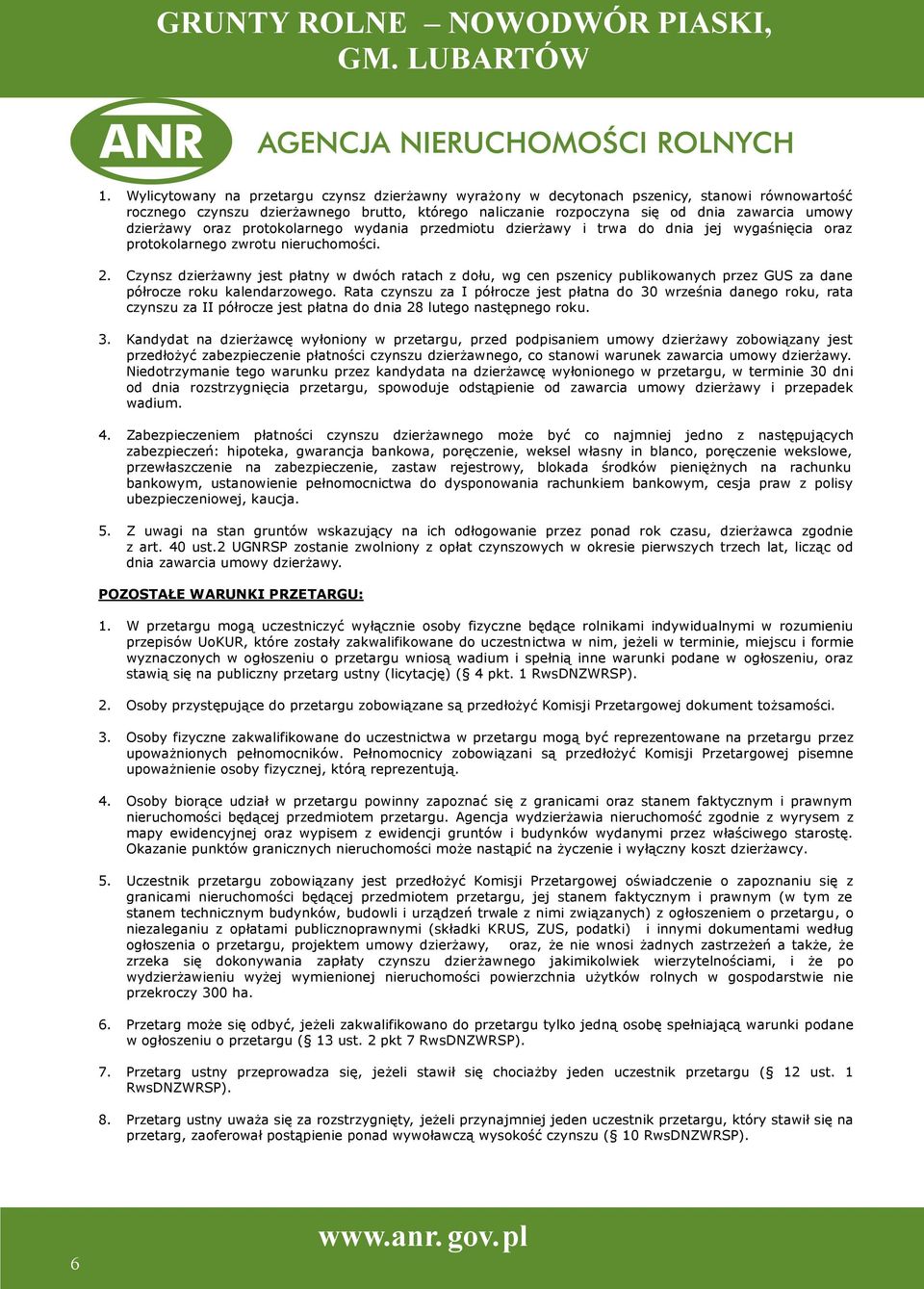 GRUNTY ROLNE – NOWODWÓR PIASKI, GM. LUBARTÓW

ANR AGENCJA NIERUCHOMOŚCI ROLNYCH

1. Wylicytowany na przetargu czynsz dzierżawny wyrażony w decytonach pszenicy, stanowi równowartość rocznego czynszu dzierżawnego brutto, którego naliczanie rozpoczyna się od dnia zawarcia umowy dzierżawy oraz protokolarnego wydania przedmiotu dzierżawy i trwa do dnia jej wygaśnięcia oraz protokolarnego zwrotu nieruchomości.

2. Czynsz dzierżawny jest płatny w dwóch ratach z dołu, wg cen pszenicy publikowanych przez GUS za dane półrocze roku kalendarzowego. Rata czynszu za I półrocze jest płatna do 30 września danego roku, rata czynszu za II półrocze jest płatna do dnia 28 lutego następnego roku.

3. Kandydat na dzierżawcę wyłoniony w przetargu, przed podpisaniem umowy dzierżawy zobowiązany jest przedłożyć zabezpieczenie płatności czynszu dzierżawnego, co stanowi warunek zawarcia umowy dzierżawy. Niedotrzymanie tego warunku przez kandydata na dzierżawcę wyłonionego w przetargu, w terminie 30 dni od dnia rozstrzygnięcia przetargu, spowoduje odstąpienie od zawarcia umowy dzierżawy i przepadek wadium.

4. Zabezpieczeniem płatności czynszu dzierżawnego może być co najmniej jedno z następujących zabezpieczeń: hipoteka, gwarancja bankowa, poręczenie, weksel własny in blanco, poręczenie wekslowe, przewłaszczenie na zabezpieczenie, zastaw rejestrowy, blokada środków pieniężnych na rachunku bankowym, ustanowienie pełnomocnictwa do dysponowania rachunkiem bankowym, cesja praw z polisy ubezpieczeniowej, kaucja.

5. Z uwagi na stan gruntów wskazujący na ich odłogowanie przez ponad rok czasu, dzierżawca zgodnie z art. 40 ust.2 UGNRSP zostanie zwolniony z opłat czynszowych w okresie pierwszych trzech lat, licząc od dnia zawarcia umowy dzierżawy.

POZOSTAŁE WARUNKI PRZETARGU:

1. W przetargu mogą uczestniczyć wyłącznie osoby fizyczne będące rolnikami indywidualnymi w rozumieniu przepisów UoKUR, które zostały zakwalifikowane do uczestnictwa w nim, jeżeli w terminie, miejscu i formie wyznaczonych w ogłoszeniu o przetargu wniosą wadium i spełnią inne warunki podane w ogłoszeniu, oraz stawią się na publiczny przetarg ustny (licytację) (§ 4 pkt. 1 RwsDNZWRSP).

2. Osoby przystępujące do przetargu zobowiązane są przedłożyć Komisji Przetargowej dokument tożsamości.

3. Osoby fizyczne zakwalifikowane do uczestnictwa w przetargu mogą być reprezentowane na przetargu przez upoważnionych pełnomocników. Pełnomocnicy zobowiązani są przedłożyć Komisji Przetargowej pisemne upoważnienie osoby fizycznej, którą reprezentują.

4. Osoby biorące udział w przetargu powinny zapoznać się z granicami oraz stanem faktycznym i prawnym nieruchomości będącej przedmiotem przetargu. Agencja wydzierżawia nieruchomość zgodnie z wyrysem z mapy ewidencyjnej oraz wypisem z ewidencji gruntów i budynków wydanymi przez właściwego starostę. Okazanie punktów granicznych nieruchomości może nastąpić na życzenie i wyłączny koszt dzierżawcy.

5. Uczestnik przetargu zobowiązany jest przedłożyć Komisji Przetargowej oświadczenie o zapoznaniu się z granicami nieruchomości będącej przedmiotem przetargu, jej stanem faktycznym i prawnym (w tym ze stanem technicznym budynków, budowli i urządzeń trwale z nimi związanych) z ogłoszeniem o przetargu, o niezaleganiu z opłatami publicznoprawnymi (składki KRUS, ZUS, podatki) i innymi dokumentami według ogłoszenia o przetargu, projektem umowy dzierżawy, oraz, że nie wnosi żadnych zastrzeżeń a także, że zrzeka się dokonywania zapłaty czynszu dzierżawnego jakimikolwiek wierzytelnościami, i że po wydzierżawieniu wyżej wymienionej nieruchomości powierzchnia użytków rolnych w gospodarstwie nie przekroczy 300 ha.

6. Przetarg może się odbyć, jeżeli zakwalifikowano do przetargu tylko jedną osobę spełniającą warunki podane w ogłoszeniu o przetargu (§ 13 ust. 2 pkt 7 RwsDNZWRSP).

7. Przetarg ustny przeprowadza się, jeżeli stawił się chociażby jeden uczestnik przetargu (§ 12 ust. 1 RwsDNZWRSP).

8. Przetarg ustny uważa się za rozstrzygnięty, jeżeli przynajmniej jeden uczestnik przetargu, który stawił się na przetarg, zaoferował postąpienie ponad wywoławczą wysokość czynszu (§ 10 RwsDNZWRSP).

6 www.anr.gov.pl